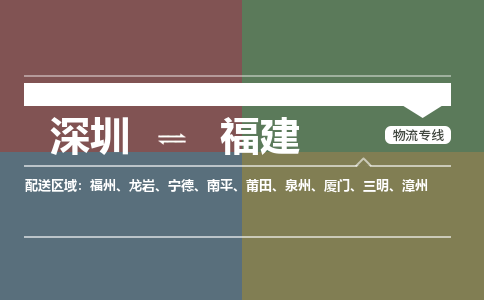 深圳 ⇌ 福建

物流专线

配送区域：福州、龙岩、宁德、南平、莆田、泉州、厦门、三明、漳州